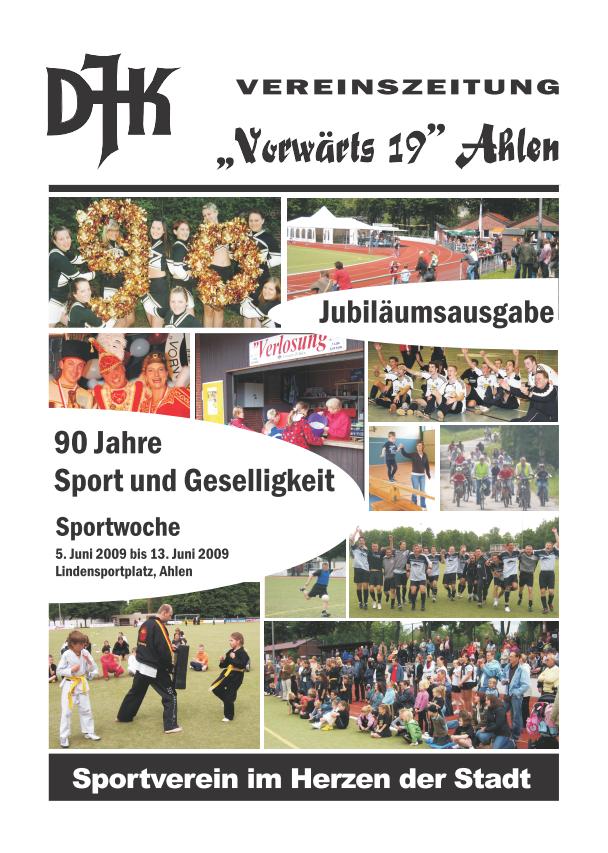 DJK

VEREINSZEITUNG

„Vorwärts 19" Ahlen

Jubiläumsausgabe

"Verlosung"

90 Jahre
Sport und Geselligkeit

Sportwoche
5. Juni 2009 bis 13. Juni 2009
Lindensportplatz, Ahlen

Sportverein im Herzen der Stadt